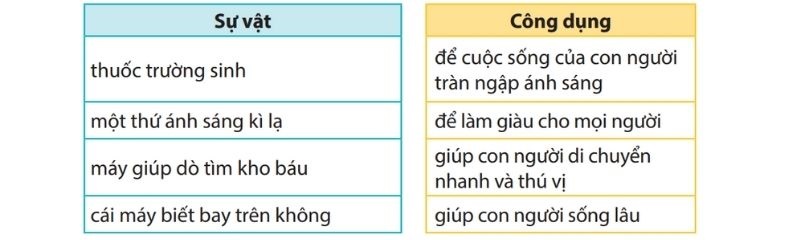 | Sự vật |
|---|
| thuốc trường sinh |
| một thứ ánh sáng kì lạ |
| máy giúp dò tìm kho báu |
| cái máy biết bay trên không |

| Công dụng |
|---|
| để cuộc sống của con người tràn ngập ánh sáng |
| để làm giàu cho mọi người |
| giúp con người di chuyển nhanh và thú vị |
| giúp con người sống lâu |